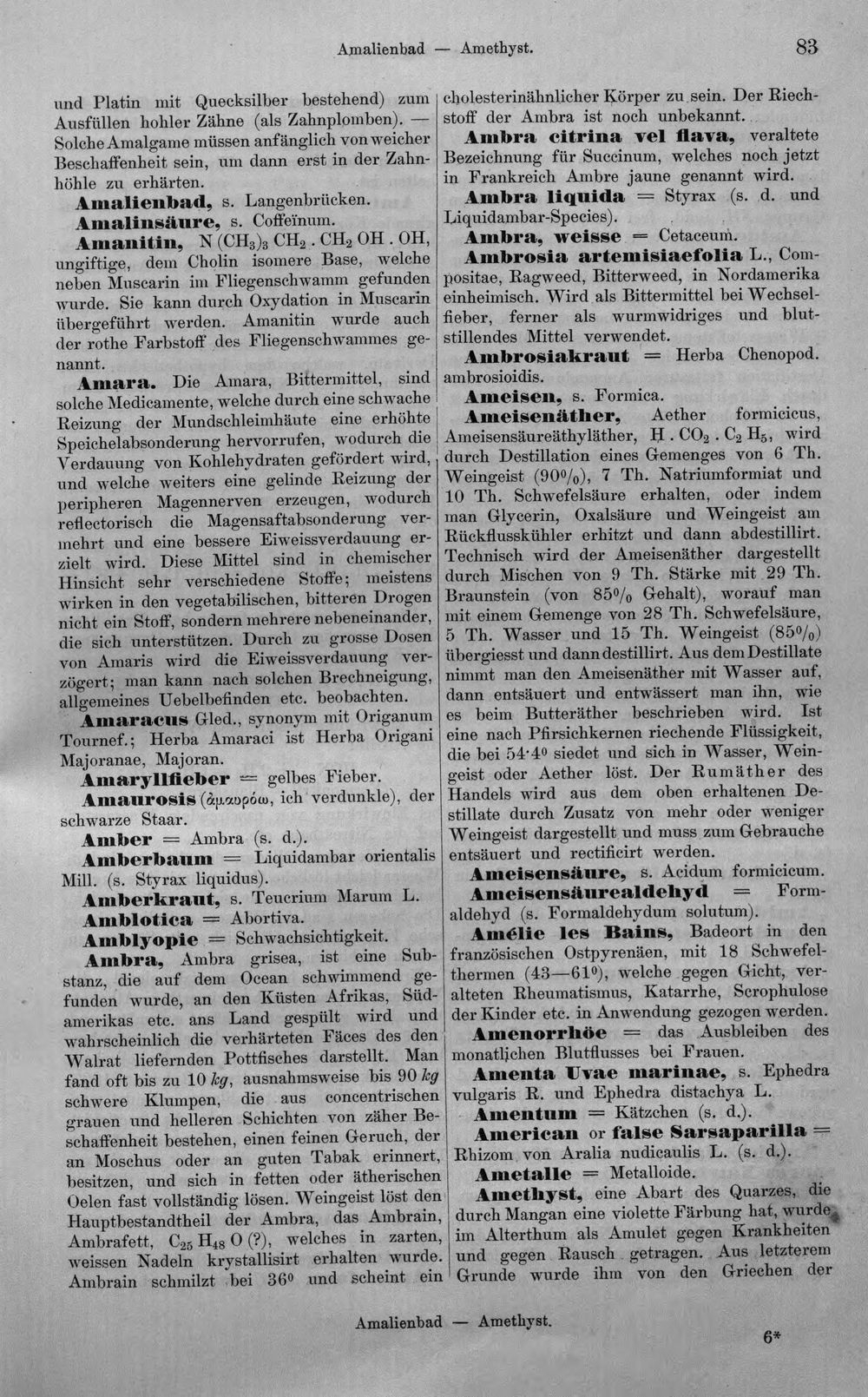 Amalienbad — Amethyst. 83

und Platin mit Quecksilber bestehend) zum Ausfüllen hohler Zähne (als Zahnplomben). — Solche Amalgame müssen anfänglich von weicher Beschaffenheit sein, um dann erst in der Zahnhöhle zu erhärten.

Amalienbad, s. Langenbrücken.

Amalinsäure, s. Coffeïnum.

Amanitin, $N(CH_3)_3 CH_2 . CH_2 OH . OH$, ungiftige, dem Cholin isomere Base, welche neben Muscarin im Fliegenschwamm gefunden wurde. Sie kann durch Oxydation in Muscarin übergeführt werden. Amanitin wurde auch der rothe Farbstoff des Fliegenschwammes genannt.

Amara. Die Amara, Bittermittel, sind solche Medicamente, welche durch eine schwache Reizung der Mundschleimhäute eine erhöhte Speichelabsonderung hervorrufen, wodurch die Verdauung von Kohlehydraten gefördert wird, und welche weiters eine gelinde Reizung der peripheren Magennerven erzeugen, wodurch reflectorisch die Magensaftabsonderung vermehrt und eine bessere Eiweissverdauung erzielt wird. Diese Mittel sind in chemischer Hinsicht sehr verschiedene Stoffe; meistens wirken in den vegetabilischen, bitteren Drogen nicht ein Stoff, sondern mehrere nebeneinander, die sich unterstützen. Durch zu grosse Dosen von Amaris wird die Eiweissverdauung verzögert; man kann nach solchen Brechneigung, allgemeines Uebelbefinden etc. beobachten.

Amaracus Gled., synonym mit Origanum Tournef.; Herba Amaraci ist Herba Origani Majoranae, Majoran.

Amaryllfieber = gelbes Fieber.

Amaurosis (ἀμαυρόω, ich verdunkle), der schwarze Staar.

Amber = Ambra (s. d.).

Amberbaum = Liquidambar orientalis Mill. (s. Styrax liquidus).

Amberkraut, s. Teucrium Marum L.

Amblotica = Abortiva.

Amblyopie = Schwachsichtigkeit.

Ambra, Ambra grisea, ist eine Substanz, die auf dem Ocean schwimmend gefunden wurde, an den Küsten Afrikas, Südamerikas etc. ans Land gespült wird und wahrscheinlich die verhärteten Fäces des den Walrat liefernden Pottfisches darstellt. Man fand oft bis zu 10 kg, ausnahmsweise bis 90 kg schwere Klumpen, die aus concentrischen grauen und helleren Schichten von zäher Beschaffenheit bestehen, einen feinen Geruch, der an Moschus oder an guten Tabak erinnert, besitzen, und sich in fetten oder ätherischen Oelen fast vollständig lösen. Weingeist löst den Hauptbestandtheil der Ambra, das Ambrain, Ambrafett, $C_{25} H_{48} O$ (?), welches in zarten, weissen Nadeln krystallisirt erhalten wurde. Ambrain schmilzt bei 36° und scheint ein cholesterinähnlicher Körper zu sein. Der Riechstoff der Ambra ist noch unbekannt.

Ambra citrina vel flava, veraltete Bezeichnung für Succinum, welches noch jetzt in Frankreich Ambre jaune genannt wird.

Ambra liquida = Styrax (s. d. und Liquidambar-Species).

Ambra, weisse = Cetaceum.

Ambrosia artemisiaefolia L., Compositae, Ragweed, Bitterweed, in Nordamerika einheimisch. Wird als Bittermittel bei Wechselfieber, ferner als wurmwidriges und blutstillendes Mittel verwendet.

Ambrosiakraut = Herba Chenopod. ambrosioidis.

Ameisen, s. Formica.

Ameisenäther, Aether formicicus, Ameisensäureäthyläther, $H . CO_2 . C_2 H_5$, wird durch Destillation eines Gemenges von 6 Th. Weingeist (90%), 7 Th. Natriumformiat und 10 Th. Schwefelsäure erhalten, oder indem man Glycerin, Oxalsäure und Weingeist am Rückflusskühler erhitzt und dann abdestillirt. Technisch wird der Ameisenäther dargestellt durch Mischen von 9 Th. Stärke mit 29 Th. Braunstein (von 85% Gehalt), worauf man mit einem Gemenge von 28 Th. Schwefelsäure, 5 Th. Wasser und 15 Th. Weingeist (85%) übergiesst und dann destillirt. Aus dem Destillate nimmt man den Ameisenäther mit Wasser auf, dann entsäuert und entwässert man ihn, wie es beim Butteräther beschrieben wird. Ist eine nach Pfirsichkernen riechende Flüssigkeit, die bei 54·4° siedet und sich in Wasser, Weingeist oder Aether löst. Der Rumäther des Handels wird aus dem oben erhaltenen Destillate durch Zusatz von mehr oder weniger Weingeist dargestellt und muss zum Gebrauche entsäuert und rectificirt werden.

Ameisensäure, s. Acidum formicicum.

Ameisensäurealdehyd = Formaldehyd (s. Formaldehydum solutum).

Amélie les Bains, Badeort in den französischen Ostpyrenäen, mit 18 Schwefelthermen (43—61°), welche gegen Gicht, veralteten Rheumatismus, Katarrhe, Scrophulose der Kinder etc. in Anwendung gezogen werden.

Amenorrhöe = das Ausbleiben des monatlichen Blutflusses bei Frauen.

Amenta Uvae marinae, s. Ephedra vulgaris R. und Ephedra distachya L.

Amentum = Kätzchen (s. d.).

American or false Sarsaparilla = Rhizom von Aralia nudicaulis L. (s. d.).

Ametalle = Metalloide.

Amethyst, eine Abart des Quarzes, die durch Mangan eine violette Färbung hat, wurde im Alterthum als Amulet gegen Krankheiten und gegen Rausch getragen. Aus letzterem Grunde wurde ihm von den Griechen der

Amalienbad — Amethyst. 6*